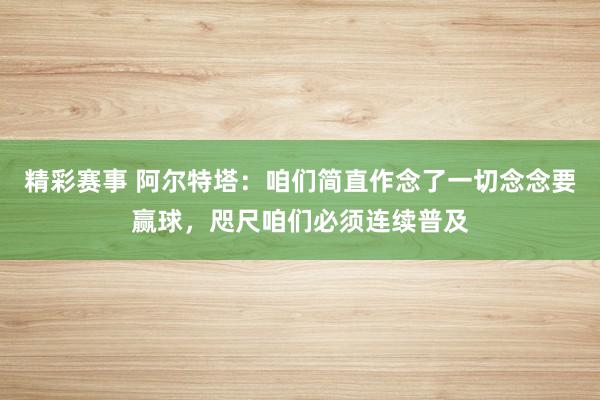 精彩赛事 阿尔特塔：咱们简直作念了一切念念要赢球，咫尺咱们必须连续普及